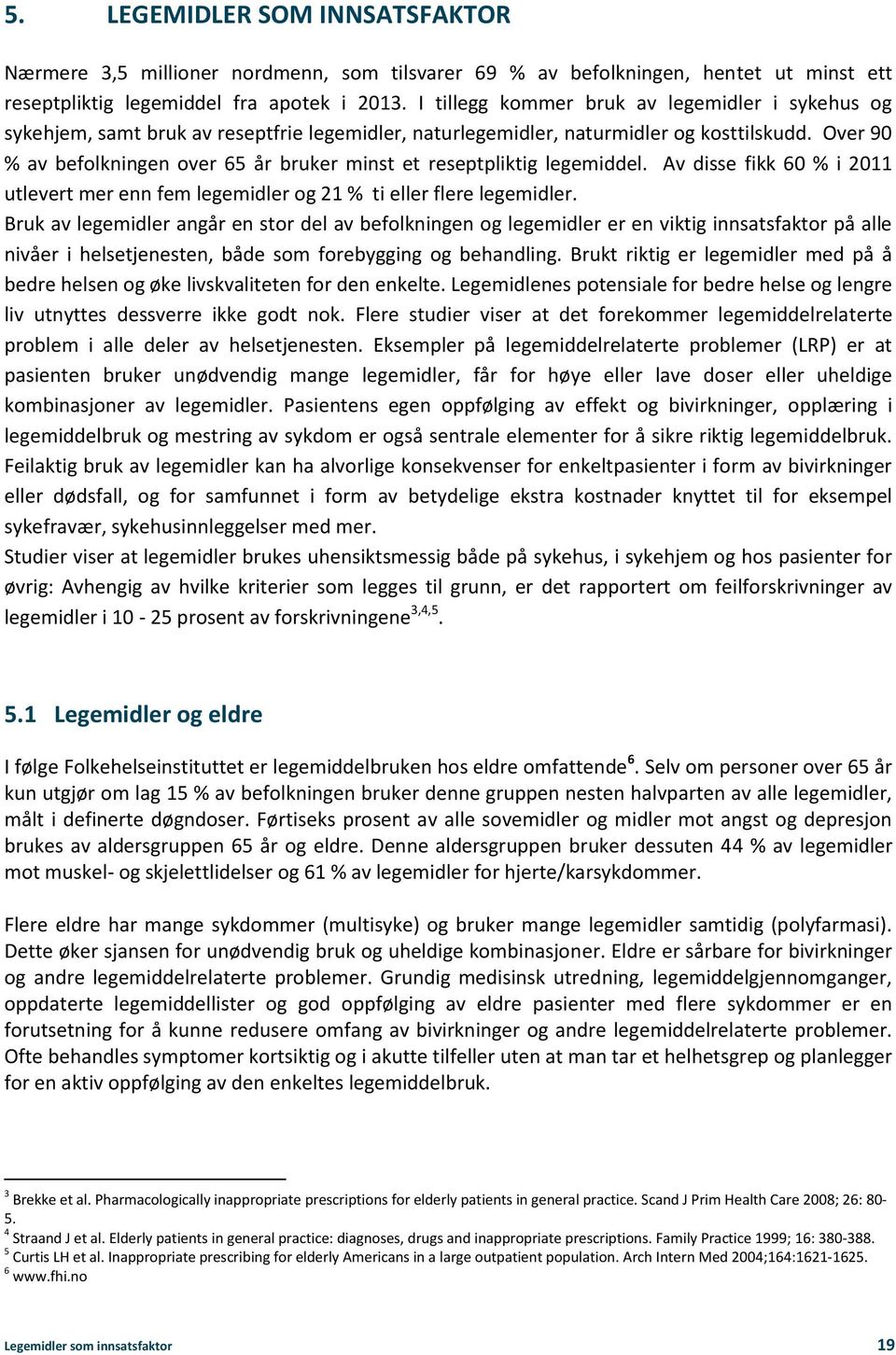 5. LEGEMIDLER SOM INNSATSFAKTOR

Nærmere 3,5 millioner nordmenn, som tilsvarer 69 % av befolkningen, hentet ut minst ett reseptpliktig legemiddel fra apotek i 2013. I tillegg kommer bruk av legemidler i sykehus og sykehjem, samt bruk av reseptfrie legemidler, naturlegemidler, naturmidler og kosttilskudd. Over 90 % av befolkningen over 65 år bruker minst et reseptpliktig legemiddel. Av disse fikk 60 % i 2011 utlevert mer enn fem legemidler og 21 % ti eller flere legemidler.
Bruk av legemidler angår en stor del av befolkningen og legemidler er en viktig innsatsfaktor på alle nivåer i helsetjenesten, både som forebygging og behandling. Brukt riktig er legemidler med på å bedre helsen og øke livskvaliteten for den enkelte. Legemidlenes potensiale for bedre helse og lengre liv utnyttes dessverre ikke godt nok. Flere studier viser at det forekommer legemiddelrelaterte problem i alle deler av helsetjenesten. Eksempler på legemiddelrelaterte problemer (LRP) er at pasienten bruker unødvendig mange legemidler, får for høye eller lave doser eller uheldige kombinasjoner av legemidler. Pasientens egen oppfølging av effekt og bivirkninger, opplæring i legemiddelbruk og mestring av sykdom er også sentrale elementer for å sikre riktig legemiddelbruk.
Feilaktig bruk av legemidler kan ha alvorlige konsekvenser for enkeltpasienter i form av bivirkninger eller dødsfall, og for samfunnet i form av betydelige ekstra kostnader knyttet til for eksempel sykefravær, sykehusinnleggelser med mer.
Studier viser at legemidler brukes uhensiktsmessig både på sykehus, i sykehjem og hos pasienter for øvrig: Avhengig av hvilke kriterier som legges til grunn, er det rapportert om feilforskrivninger av legemidler i 10 - 25 prosent av forskrivningene$^{3,4,5}$.

5.1 Legemidler og eldre

I følge Folkehelseinstituttet er legemiddelbruken hos eldre omfattende$^{6}$. Selv om personer over 65 år kun utgjør om lag 15 % av befolkningen bruker denne gruppen nesten halvparten av alle legemidler, målt i definerte døgndoser. Førtiseks prosent av alle sovemidler og midler mot angst og depresjon brukes av aldersgruppen 65 år og eldre. Denne aldersgruppen bruker dessuten 44 % av legemidler mot muskel- og skjelettlidelser og 61 % av legemidler for hjerte/karsykdommer.

Flere eldre har mange sykdommer (multisyke) og bruker mange legemidler samtidig (polyfarmasi). Dette øker sjansen for unødvendig bruk og uheldige kombinasjoner. Eldre er sårbare for bivirkninger og andre legemiddelrelaterte problemer. Grundig medisinsk utredning, legemiddelgjennomganger, oppdaterte legemiddellister og god oppfølging av eldre pasienter med flere sykdommer er en forutsetning for å kunne redusere omfang av bivirkninger og andre legemiddelrelaterte problemer. Ofte behandles symptomer kortsiktig og i akutte tilfeller uten at man tar et helhetsgrep og planlegger for en aktiv oppfølging av den enkeltes legemiddelbruk.

$^{3}$ Brekke et al. Pharmacologically inappropriate prescriptions for elderly patients in general practice. Scand J Prim Health Care 2008; 26: 80-5.
$^{4}$ Straand J et al. Elderly patients in general practice: diagnoses, drugs and inappropriate prescriptions. Family Practice 1999; 16: 380-388.
$^{5}$ Curtis LH et al. Inappropriate prescribing for elderly Americans in a large outpatient population. Arch Intern Med 2004;164:1621-1625.
$^{6}$ www.fhi.no

Legemidler som innsatsfaktor 19